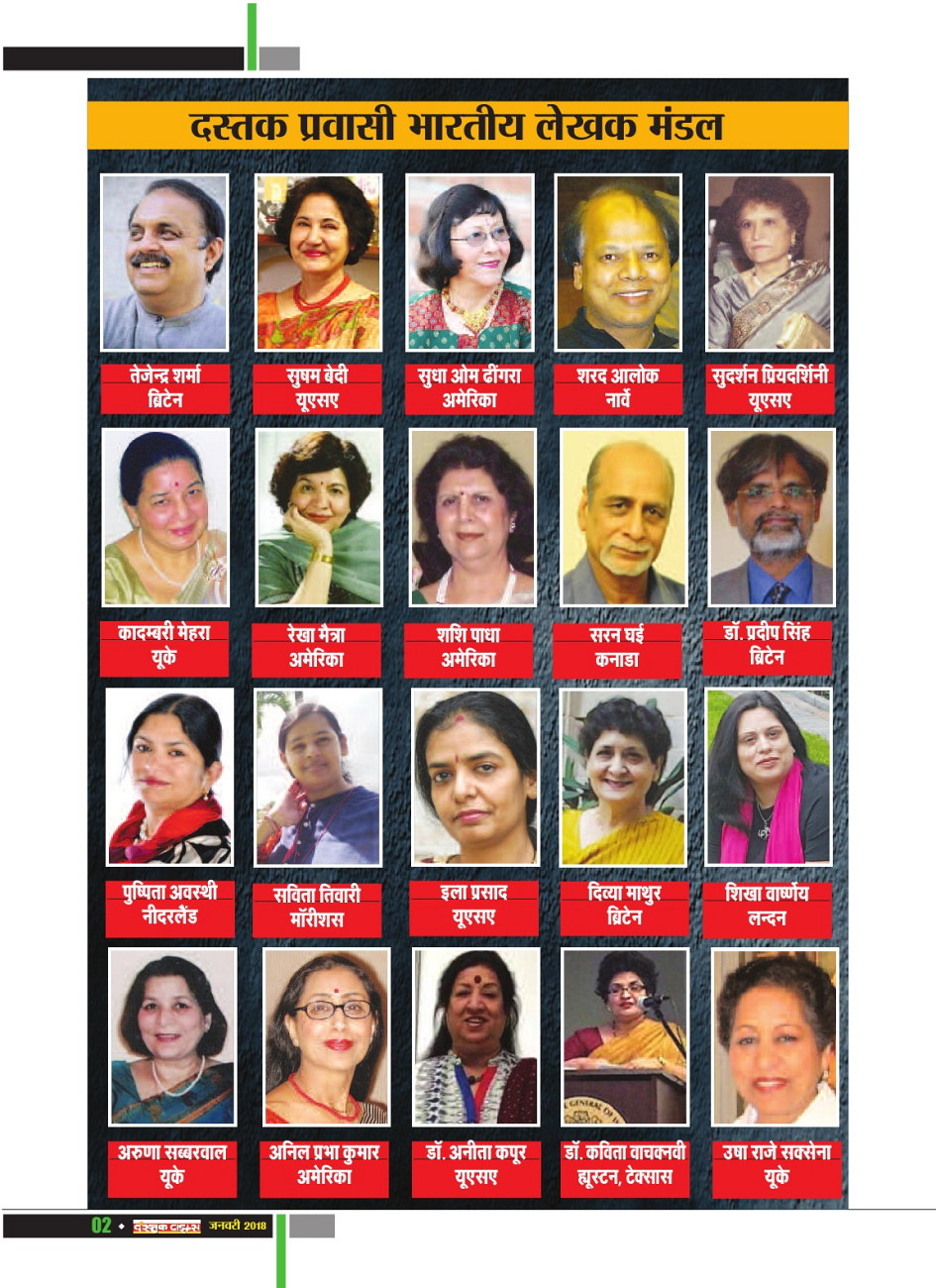 दस्तक प्रवासी भारतीय लेखक मंडल

तेजेन्द्र शर्मा
ब्रिटेन

सुषम बेदी
यूएसए

सुधा ओम ढींगरा
अमेरिका

शरद आलोक
नार्वे

सुदर्शन प्रियदर्शिनी
यूएसए

कादम्बरी मेहरा
यूके

रेखा मैत्रा
अमेरिका

शशि पाधा
अमेरिका

सरन घई
कनाडा

डॉ. प्रदीप सिंह
ब्रिटेन

पुष्पिता अवस्थी
नीदरलैंड

सविता तिवारी
मॉरीशस

इला प्रसाद
यूएसए

दिव्या माथुर
ब्रिटेन

शिखा वार्ष्णेय
लन्दन

अरुणा सब्बरवाल
यूके

अनिल प्रभा कुमार
अमेरिका

डॉ. अनीता कपूर
यूएसए

डॉ. कविता वाचक्नवी
ह्यूस्टन, टेक्सास

उषा राजे सक्सेना
यूके

02 • दस्तक टाइम्स जनवरी 2018